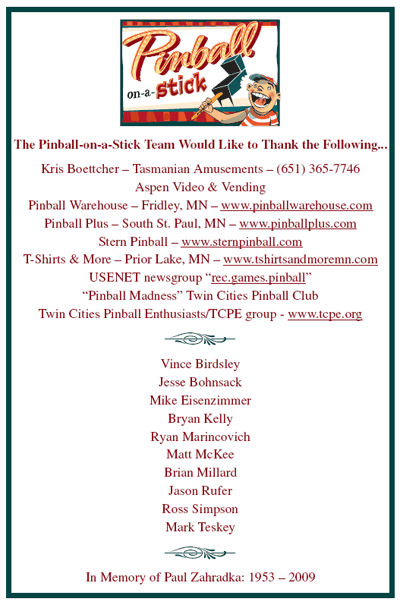 Pinball on-a-stick

The Pinball-on-a-Stick Team Would Like to Thank the Following...

Kris Boettcher – Tasmanian Amusements – (651) 365-7746
Aspen Video & Vending
Pinball Warehouse – Fridley, MN – www.pinballwarehouse.com
Pinball Plus – South St. Paul, MN – www.pinballplus.com
Stern Pinball – www.sternpinball.com
T-Shirts & More – Prior Lake, MN – www.tshirtsandmoremn.com
USENET newsgroup “rec.games.pinball”
“Pinball Madness” Twin Cities Pinball Club
Twin Cities Pinball Enthusiasts/TCPE group - www.tcpe.org

Vince Birdsley
Jesse Bohnsack
Mike Eisenzimmer
Bryan Kelly
Ryan Marincovich
Matt McKee
Brian Millard
Jason Rufer
Ross Simpson
Mark Teskey

In Memory of Paul Zahradka: 1953 – 2009